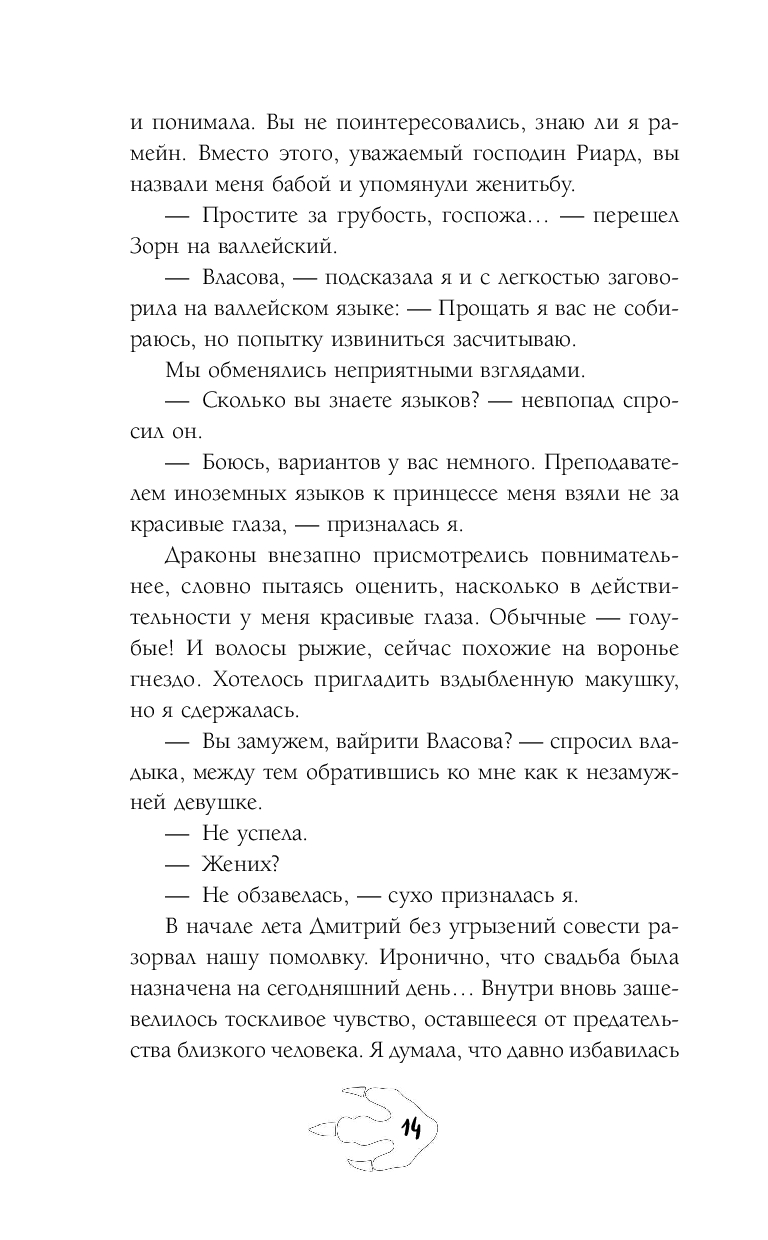 и понимала. Вы не поинтересовались, знаю ли я рамейн. Вместо этого, уважаемый господин Риард, вы назвали меня бабой и упомянули женитьбу.

— Простите за грубость, госпожа… — перешел Зорн на валлейский.

— Власова, — подсказала я и с легкостью заговорила на валлейском языке: — Прощать я вас не собираюсь, но попытку извиниться засчитываю.

Мы обменялись неприятными взглядами.

— Сколько вы знаете языков? — невпопад спросил он.

— Боюсь, вариантов у вас немного. Преподавателем иноземных языков к принцессе меня взяли не за красивые глаза, — призналась я.

Драконы внезапно присмотрелись повнимательнее, словно пытаясь оценить, насколько в действительности у меня красивые глаза. Обычные — голубые! И волосы рыжие, сейчас похожие на воронье гнездо. Хотелось пригладить вздыбленную макушку, но я сдержалась.

— Вы замужем, вайрити Власова? — спросил владыка, между тем обратившись ко мне как к незамужней девушке.

— Не успела.

— Жених?

— Не обзавелась, — сухо призналась я.

В начале лета Дмитрий без угрызений совести разорвал нашу помолвку. Иронично, что свадьба была назначена на сегодняшний день… Внутри вновь зашевелилось тоскливое чувство, оставшееся от предательства близкого человека. Я думала, что давно избавилась

14